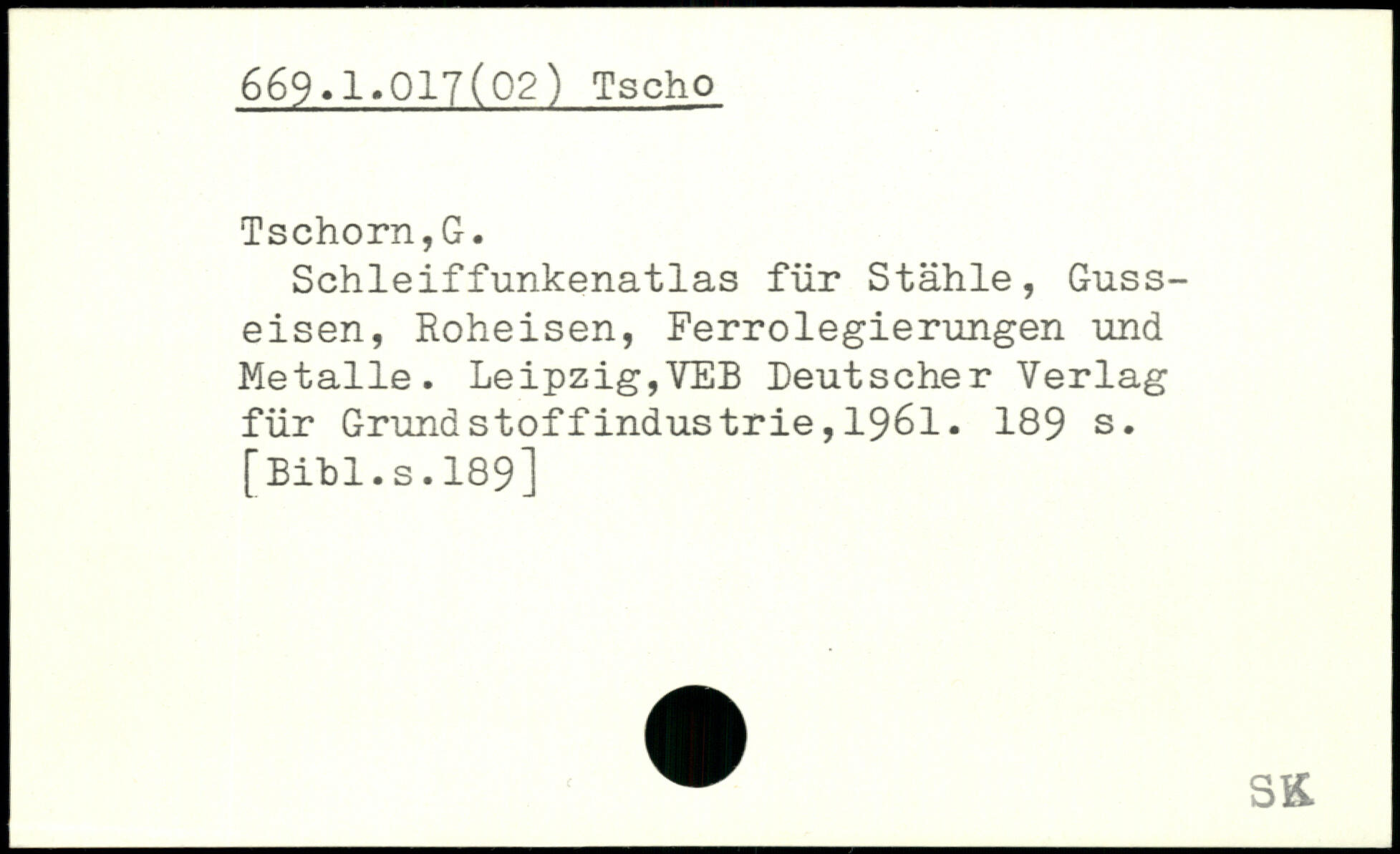 669.1.017(02) Tscho

Tschorn,G.

Schleiffunkenatlas für Stähle, Gusseisen, Roheisen, Ferrolegierungen und Metalle. Leipzig,VEB Deutscher Verlag für Grundstoffindustrie,1961. 189 s. [Bibl.s.189]

SK